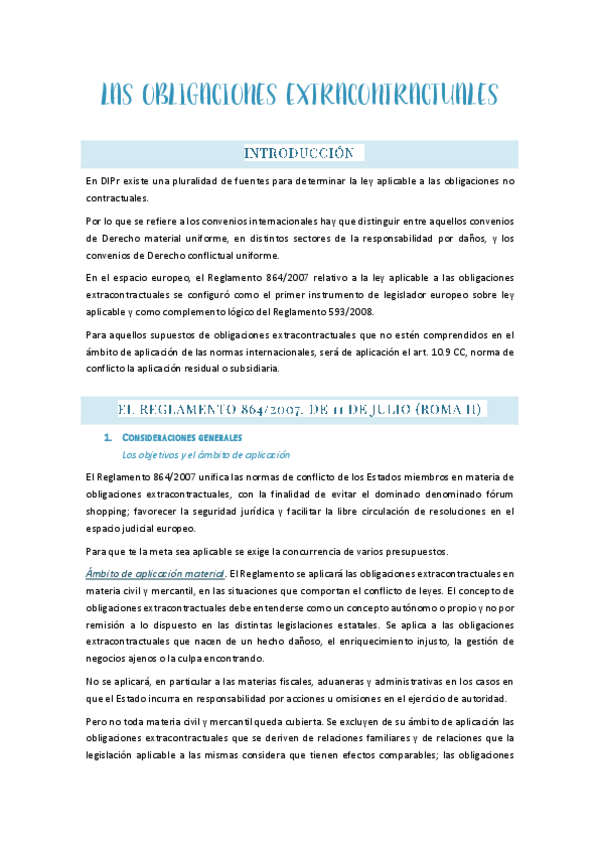 LAS OBLIGACIONES EXTRACONTRACTUALES

INTRODUCCIÓN

En DIPr existe una pluralidad de fuentes para determinar la ley aplicable a las obligaciones no contractuales.

Por lo que se refiere a los convenios internacionales hay que distinguir entre aquellos convenios de Derecho material uniforme, en distintos sectores de la responsabilidad por daños, y los convenios de Derecho conflictual uniforme.

En el espacio europeo, el Reglamento 864/2007 relativo a la ley aplicable a las obligaciones extracontractuales se configuró como el primer instrumento de legislador europeo sobre ley aplicable y como complemento lógico del Reglamento 593/2008.

Para aquellos supuestos de obligaciones extracontractuales que no estén comprendidos en el ámbito de aplicación de las normas internacionales, será de aplicación el art. 10.9 CC, norma de conflicto la aplicación residual o subsidiaria.

EL REGLAMENTO 864/2007, DE 11 DE JULIO (ROMA II)

1. CONSIDERACIONES GENERALES
Los objetivos y el ámbito de aplicación

El Reglamento 864/2007 unifica las normas de conflicto de los Estados miembros en materia de obligaciones extracontractuales, con la finalidad de evitar el dominado denominado fórum shopping; favorecer la seguridad jurídica y facilitar la libre circulación de resoluciones en el espacio judicial europeo.

Para que te la meta sea aplicable se exige la concurrencia de varios presupuestos.

Ámbito de aplicación material. El Reglamento se aplicará las obligaciones extracontractuales en materia civil y mercantil, en las situaciones que comportan el conflicto de leyes. El concepto de obligaciones extracontractuales debe entenderse como un concepto autónomo o propio y no por remisión a lo dispuesto en las distintas legislaciones estatales. Se aplica a las obligaciones extracontractuales que nacen de un hecho dañoso, el enriquecimiento injusto, la gestión de negocios ajenos o la culpa encontrando.

No se aplicará, en particular a las materias fiscales, aduaneras y administrativas en los casos en que el Estado incurra en responsabilidad por acciones u omisiones en el ejercicio de autoridad.

Pero no toda materia civil y mercantil queda cubierta. Se excluyen de su ámbito de aplicación las obligaciones extracontractuales que se deriven de relaciones familiares y de relaciones que la legislación aplicable a las mismas considera que tienen efectos comparables; las obligaciones